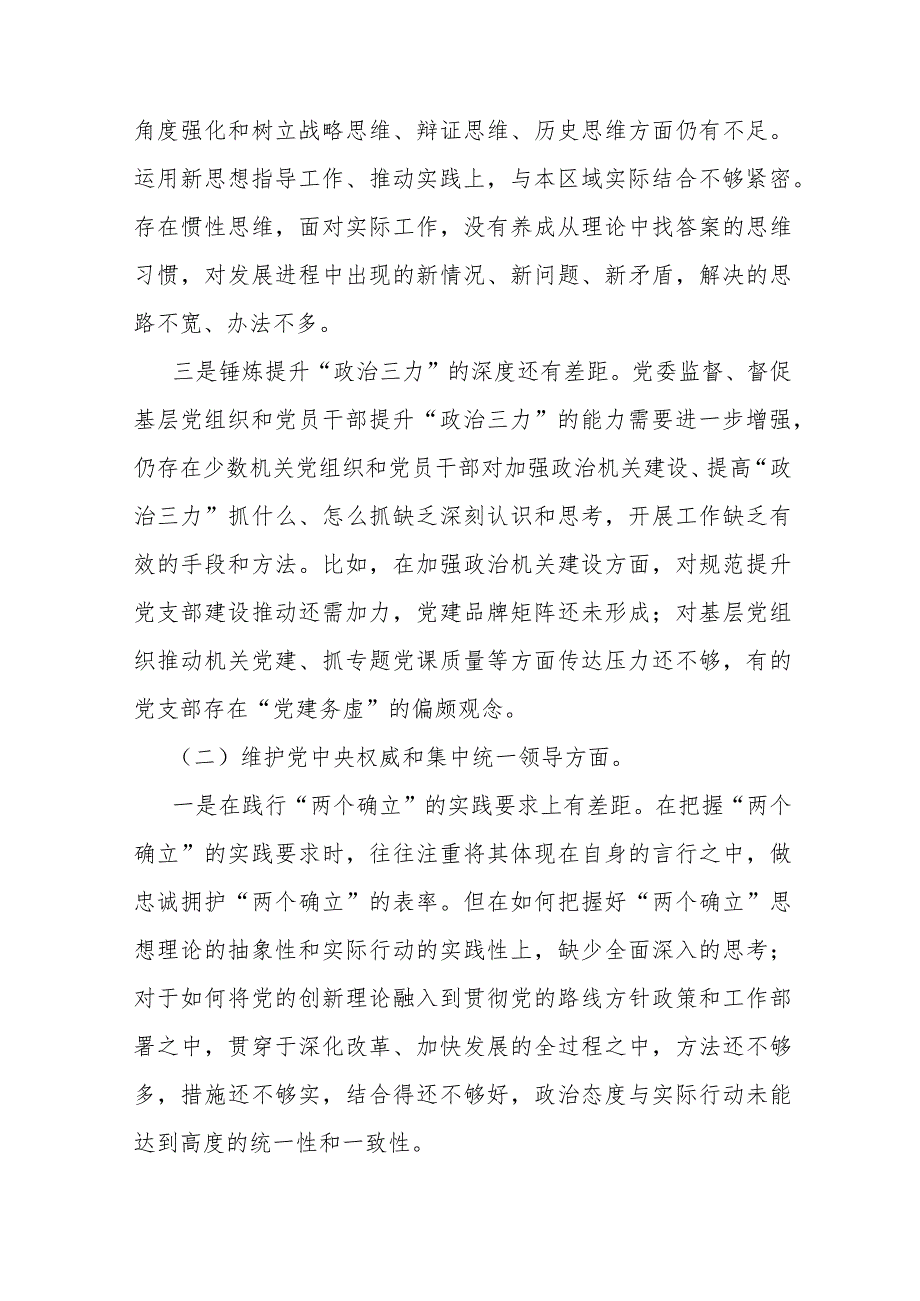 角度强化和树立战略思维、辩证思维、历史思维方面仍有不足。运用新思想指导工作、推动实践上，与本区域实际结合不够紧密。存在惯性思维，面对实际工作，没有养成从理论中找答案的思维习惯，对发展进程中出现的新情况、新问题、新矛盾，解决的思路不宽、办法不多。

三是锤炼提升“政治三力”的深度还有差距。党委监督、督促基层党组织和党员干部提升“政治三力”的能力需要进一步增强，仍存在少数机关党组织和党员干部对加强政治机关建设、提高“政治三力”抓什么、怎么抓缺乏深刻认识和思考，开展工作缺乏有效的手段和方法。比如，在加强政治机关建设方面，对规范提升党支部建设推动还需加力，党建品牌矩阵还未形成；对基层党组织推动机关党建、抓专题党课质量等方面传达压力还不够，有的党支部存在“党建务虚”的偏颇观念。

（二）维护党中央权威和集中统一领导方面。

一是在践行“两个确立”的实践要求上有差距。在把握“两个确立”的实践要求时，往往注重将其体现在自身的言行之中，做忠诚拥护“两个确立”的表率。但在如何把握好“两个确立”思想理论的抽象性和实际行动的实践性上，缺少全面深入的思考；对于如何将党的创新理论融入到贯彻党的路线方针政策和工作部署之中，贯穿于深化改革、加快发展的全过程之中，方法还不够多，措施还不够实，结合得还不够好，政治态度与实际行动未能达到高度的统一性和一致性。